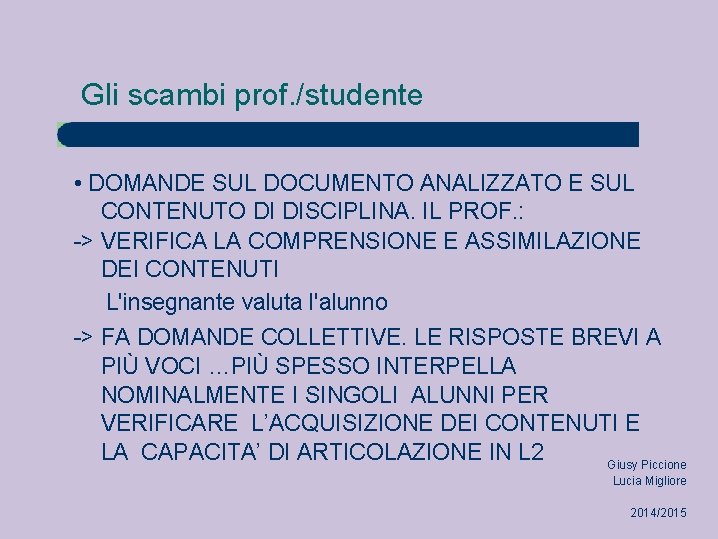 Gli scambi prof./studente

• DOMANDE SUL DOCUMENTO ANALIZZATO E SUL CONTENUTO DI DISCIPLINA. IL PROF.:
-> VERIFICA LA COMPRENSIONE E ASSIMILAZIONE DEI CONTENUTI
L'insegnante valuta l'alunno
-> FA DOMANDE COLLETTIVE. LE RISPOSTE BREVI A PIÙ VOCI …PIÙ SPESSO INTERPELLA NOMINALMENTE I SINGOLI ALUNNI PER VERIFICARE L’ACQUISIZIONE DEI CONTENUTI E LA CAPACITA’ DI ARTICOLAZIONE IN L2

Giusy Piccione
Lucia Migliore

2014/2015